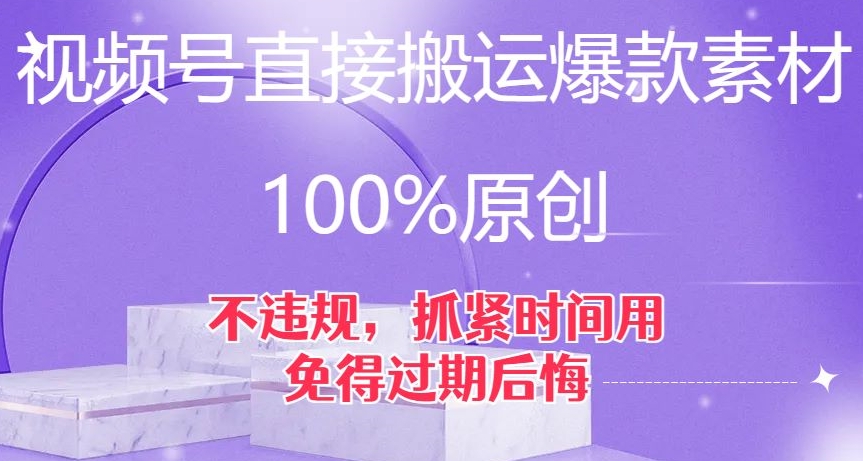 视频号直接搬运爆款素材

100%原创

不违规，抓紧时间用
免得过期后悔